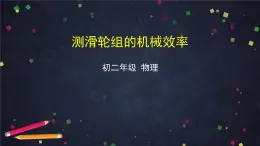 测滑轮组的机械效率

初二年级 物理